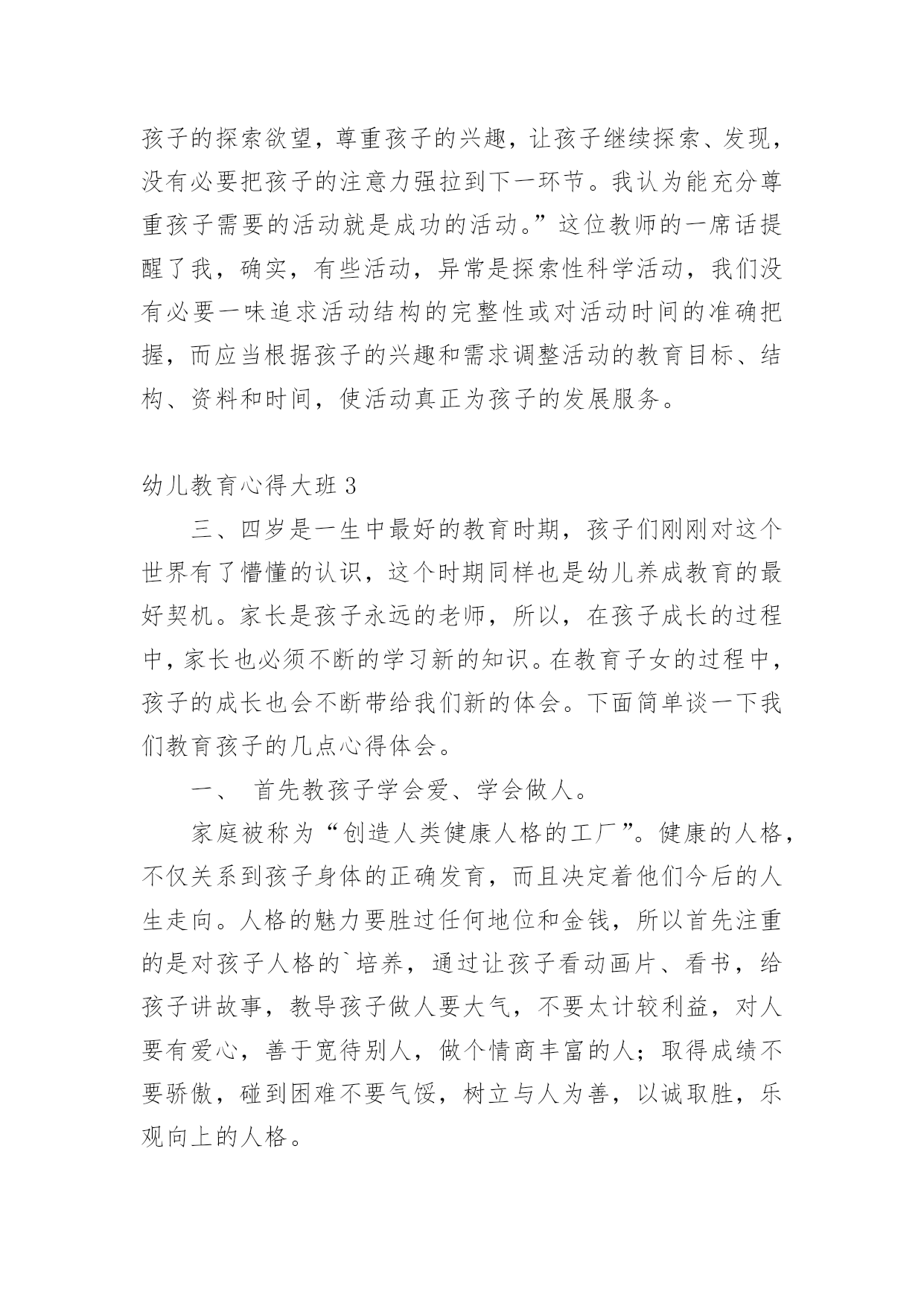 孩子的探索欲望，尊重孩子的兴趣，让孩子继续探索、发现，没有必要把孩子的注意力强拉到下一环节。我认为能充分尊重孩子需要的活动就是成功的活动。”这位教师的一席话提醒了我，确实，有些活动，异常是探索性科学活动，我们没有必要一味追求活动结构的完整性或对活动时间的准确把握，而应当根据孩子的兴趣和需求调整活动的教育目标、结构、资料和时间，使活动真正为孩子的发展服务。

幼儿教育心得大班 3

三、四岁是一生中最好的教育时期，孩子们刚刚对这个世界有了懵懂的认识，这个时期同样也是幼儿养成教育的最好契机。家长是孩子永远的老师，所以，在孩子成长的过程中，家长也必须不断的学习新的知识。在教育子女的过程中，孩子的成长也会不断带给我们新的体会。下面简单谈一下我们教育孩子的几点心得体会。

一、 首先教孩子学会爱、学会做人。

家庭被称为“创造人类健康人格的工厂”。健康的人格，不仅关系到孩子身体的正确发育，而且决定着他们今后的人生走向。人格的魅力要胜过任何地位和金钱，所以首先注重的是对孩子人格的`培养，通过让孩子看动画片、看书，给孩子讲故事，教导孩子做人要大气，不要太计较利益，对人要有爱心，善于宽待别人，做个情商丰富的人；取得成绩不要骄傲，碰到困难不要气馁，树立与人为善，以诚取胜，乐观向上的人格。